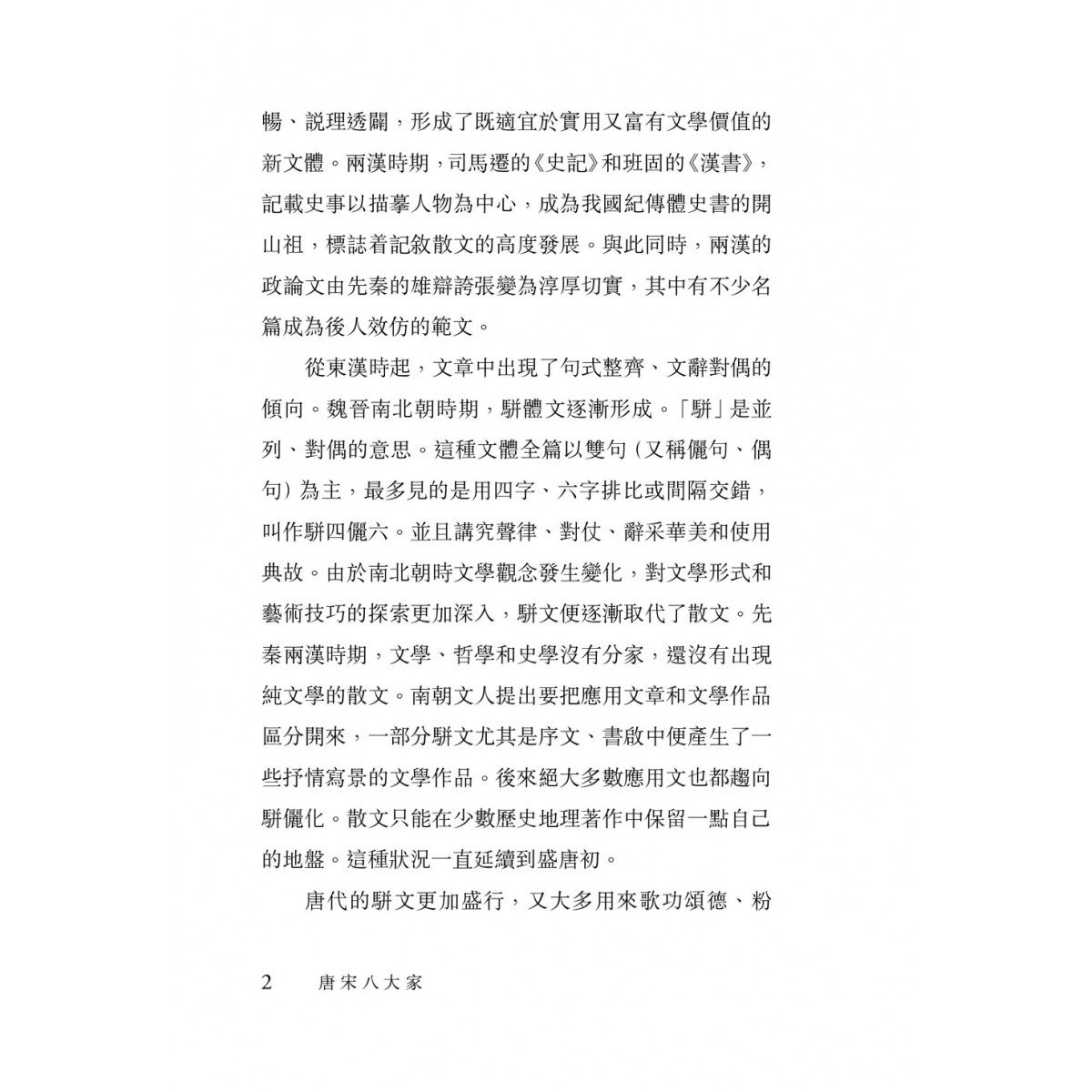 暢、說理透闢，形成了既適宜於實用又富有文學價值的新文體。兩漢時期，司馬遷的《史記》和班固的《漢書》，記載史事以描摹人物為中心，成為我國紀傳體史書的開山祖，標誌着記敘散文的高度發展。與此同時，兩漢的政論文由先秦的雄辯誇張變為淳厚切實，其中有不少名篇成為後人效仿的範文。

從東漢時起，文章中出現了句式整齊、文辭對偶的傾向。魏晉南北朝時期，駢體文逐漸形成。「駢」是並列、對偶的意思。這種文體全篇以雙句（又稱儷句、偶句）為主，最多見的是用四字、六字排比或間隔交錯，叫作駢四儷六。並且講究聲律、對仗、辭采華美和使用典故。由於南北朝時文學觀念發生變化，對文學形式和藝術技巧的探索更加深入，駢文便逐漸取代了散文。先秦兩漢時期，文學、哲學和史學沒有分家，還沒有出現純文學的散文。南朝文人提出要把應用文章和文學作品區分開來，一部分駢文尤其是序文、書啟中便產生了一些抒情寫景的文學作品。後來絕大多數應用文也都趨向駢儷化。散文只能在少數歷史地理著作中保留一點自己的地盤。這種狀況一直延續到盛唐初。

唐代的駢文更加盛行，又大多用來歌功頌德、粉

2　唐宋八大家